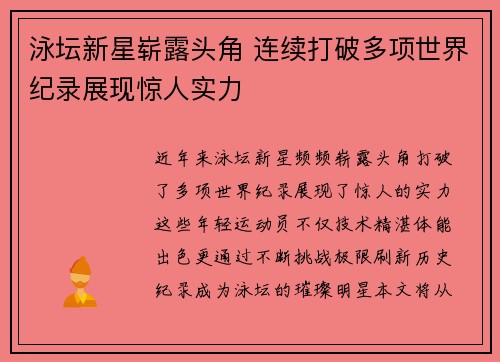 泳坛新星崭露头角 连续打破多项世界纪录展现惊人实力

近年来泳坛新星频频崭露头角打破了多项世界纪录展现了惊人的实力这些年轻运动员不仅技术精湛体能出色更通过不断挑战极限刷新历史纪录成为泳坛的璀璨明星本文将从